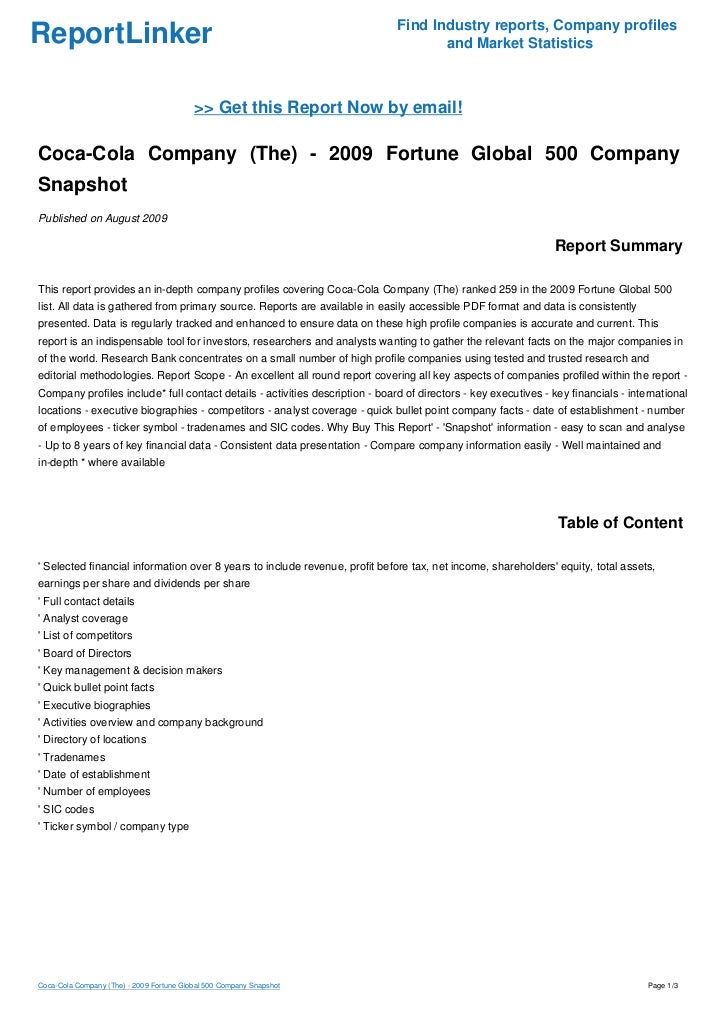 ReportLinker

Find Industry reports, Company profiles and Market Statistics

>> Get this Report Now by email!

Coca-Cola Company (The) - 2009 Fortune Global 500 Company Snapshot

Published on August 2009

Report Summary

This report provides an in-depth company profiles covering Coca-Cola Company (The) ranked 259 in the 2009 Fortune Global 500 list. All data is gathered from primary source. Reports are available in easily accessible PDF format and data is consistently presented. Data is regularly tracked and enhanced to ensure data on these high profile companies is accurate and current. This report is an indispensable tool for investors, researchers and analysts wanting to gather the relevant facts on the major companies in of the world. Research Bank concentrates on a small number of high profile companies using tested and trusted research and editorial methodologies. Report Scope - An excellent all round report covering all key aspects of companies profiled within the report - Company profiles include* full contact details - activities description - board of directors - key executives - key financials - international locations - executive biographies - competitors - analyst coverage - quick bullet point company facts - date of establishment - number of employees - ticker symbol - tradenames and SIC codes. Why Buy This Report' - 'Snapshot' information - easy to scan and analyse - Up to 8 years of key financial data - Consistent data presentation - Compare company information easily - Well maintained and in-depth * where available

Table of Content

' Selected financial information over 8 years to include revenue, profit before tax, net income, shareholders' equity, total assets, earnings per share and dividends per share
' Full contact details
' Analyst coverage
' List of competitors
' Board of Directors
' Key management & decision makers
' Quick bullet point facts
' Executive biographies
' Activities overview and company background
' Directory of locations
' Tradenames
' Date of establishment
' Number of employees
' SIC codes
' Ticker symbol / company type

Coca-Cola Company (The) - 2009 Fortune Global 500 Company Snapshot

Page 1/3